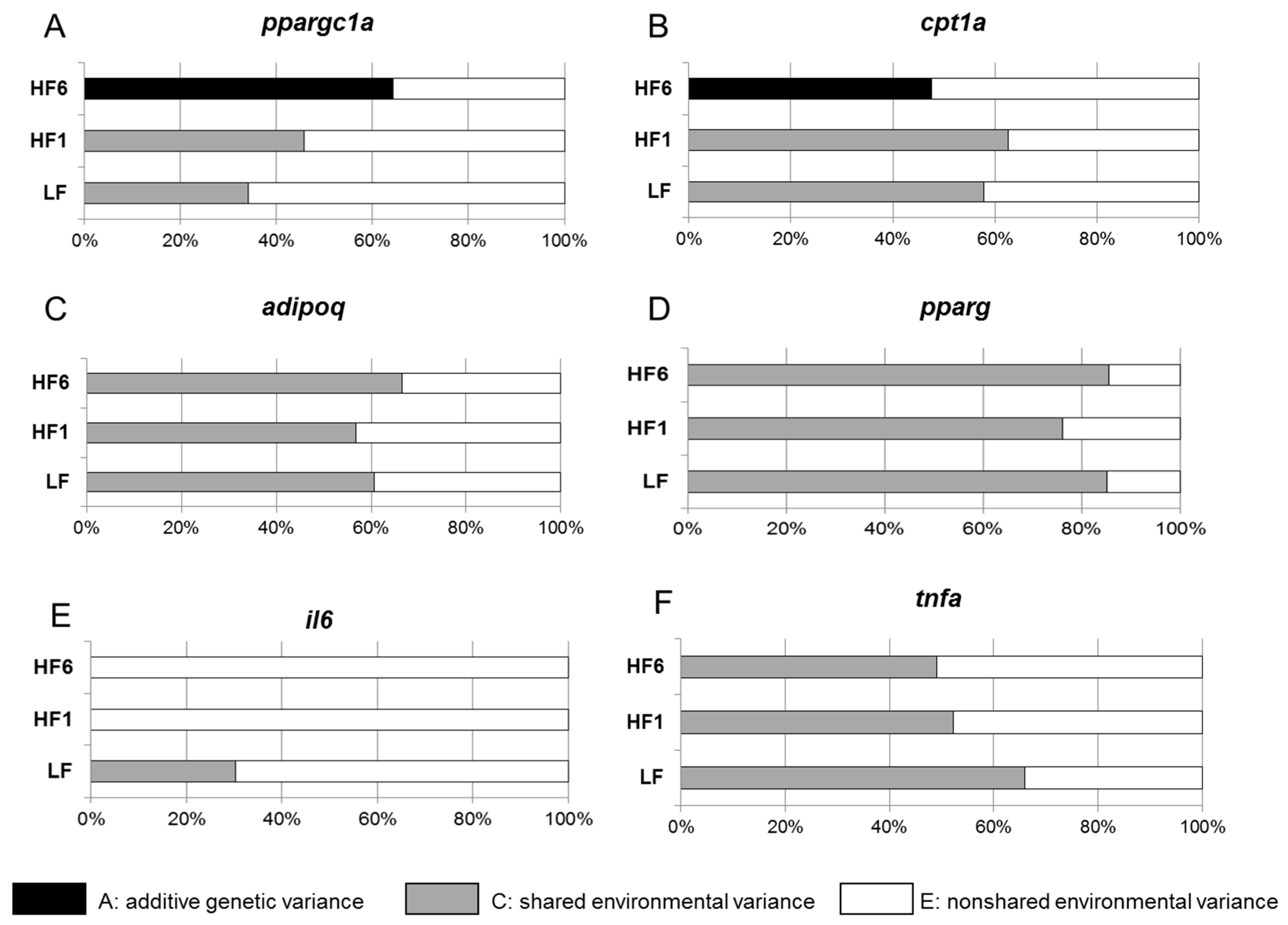 A ppargc1a

HF6
HF1
LF

0% 20% 40% 60% 80% 100%

B cpt1a

HF6
HF1
LF

0% 20% 40% 60% 80% 100%

C adipoq

HF6
HF1
LF

0% 20% 40% 60% 80% 100%

D pparg

HF6
HF1
LF

0% 20% 40% 60% 80% 100%

E il6

HF6
HF1
LF

0% 20% 40% 60% 80% 100%

F tnfa

HF6
HF1
LF

0% 20% 40% 60% 80% 100%

A: additive genetic variance
C: shared environmental variance
E: nonshared environmental variance